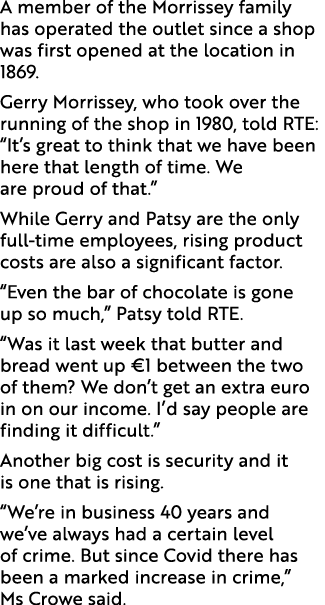 A member of the Morrissey family has operated the outlet since a shop was first opened at the location in 1869.

Gerry Morrissey, who took over the running of the shop in 1980, told RTE: “It’s great to think that we have been here that length of time. We are proud of that.”

While Gerry and Patsy are the only full-time employees, rising product costs are also a significant factor.

“Even the bar of chocolate is gone up so much,” Patsy told RTE.

“Was it last week that butter and bread went up €1 between the two of them? We don’t get an extra euro in on our income. I’d say people are finding it difficult.”

Another big cost is security and it is one that is rising.

“We’re in business 40 years and we’ve always had a certain level of crime. But since Covid there has been a marked increase in crime,” Ms Crowe said.